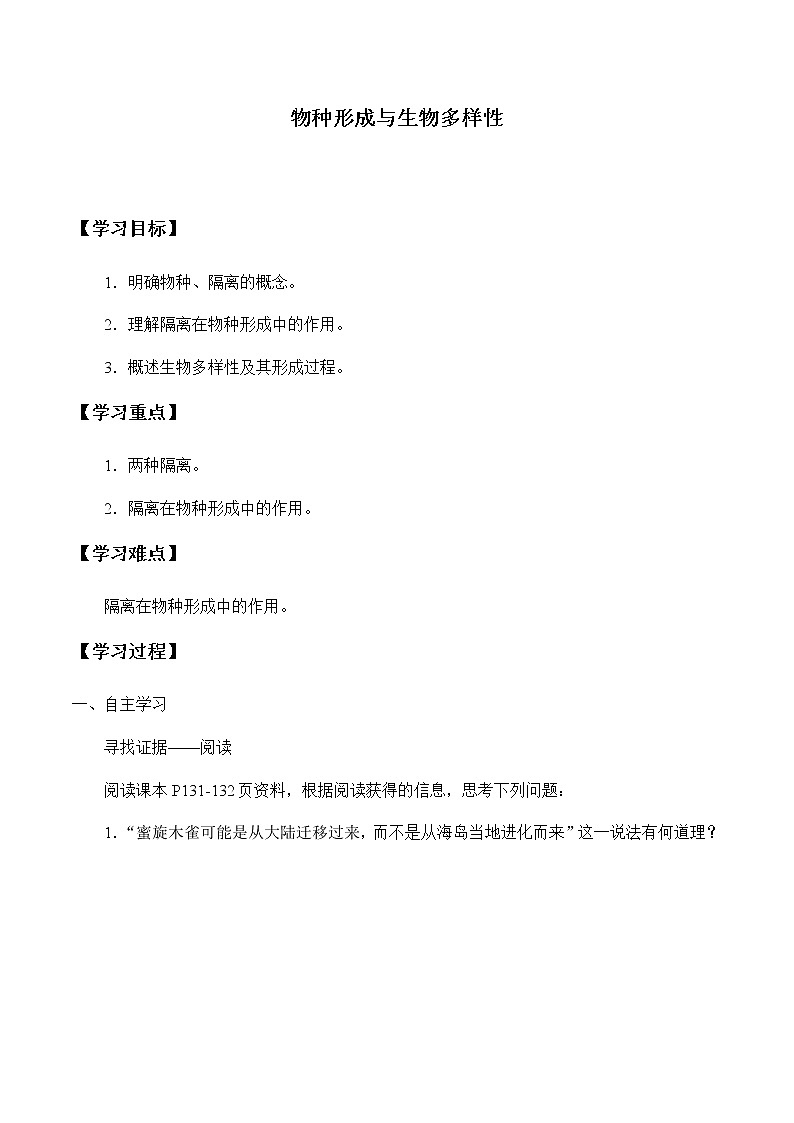 物种形成与生物多样性

【学习目标】

1．明确物种、隔离的概念。

2．理解隔离在物种形成中的作用。

3．概述生物多样性及其形成过程。

【学习重点】

1．两种隔离。

2．隔离在物种形成中的作用。

【学习难点】

隔离在物种形成中的作用。

【学习过程】

一、自主学习

寻找证据——阅读

阅读课本 P131-132 页资料，根据阅读获得的信息，思考下列问题：

1．“蜜旋木雀可能是从大陆迁移过来，而不是从海岛当地进化而来”这一说法有何道理？